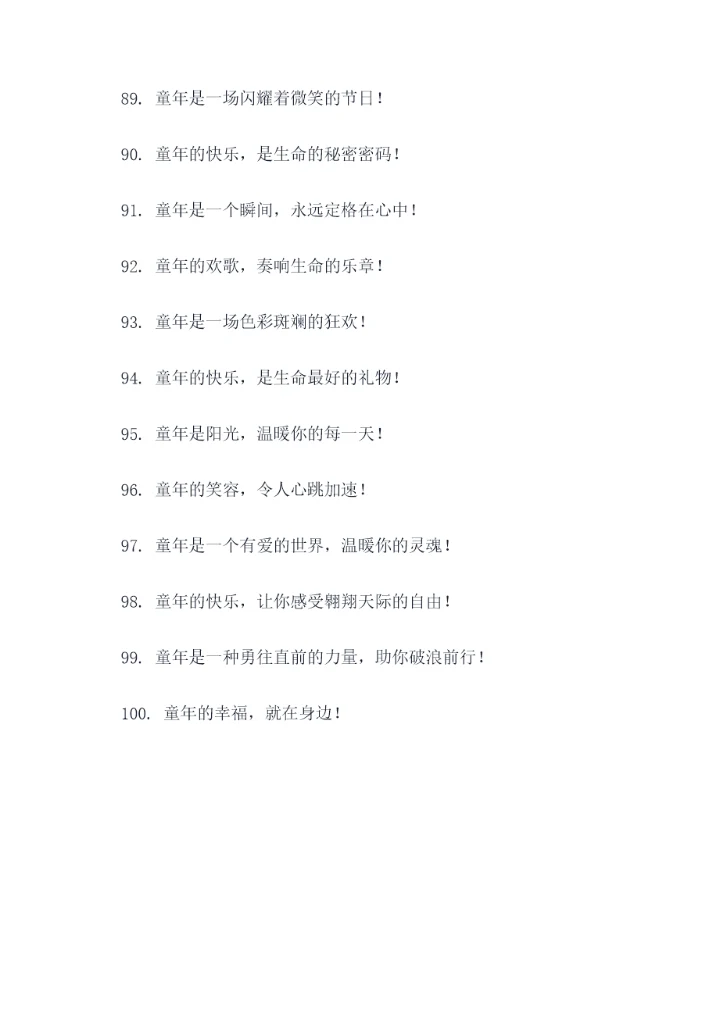 89. 童年是一场闪耀着微笑的节日！

90. 童年的快乐，是生命的秘密密码！

91. 童年是一个瞬间，永远定格在心中！

92. 童年的欢歌，奏响生命的乐章！

93. 童年是一场色彩斑斓的狂欢！

94. 童年的快乐，是生命最好的礼物！

95. 童年是阳光，温暖你的每一天！

96. 童年的笑容，令人心跳加速！

97. 童年是一个有爱的世界，温暖你的灵魂！

98. 童年的快乐，让你感受翱翔天际的自由！

99. 童年是一种勇往直前的力量，助你破浪前行！

100. 童年的幸福，就在身边！